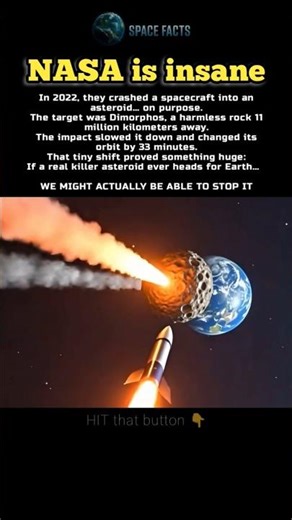 SPACE FACTS

NASA is insane

In 2022, they crashed a spacecraft into an asteroid... on purpose.
The target was Dimorphos, a harmless rock 11 million kilometers away.
The impact slowed it down and changed its orbit by 33 minutes.
That tiny shift proved something huge:
If a real killer asteroid ever heads for Earth...

WE MIGHT ACTUALLY BE ABLE TO STOP IT

HIT that button 👇